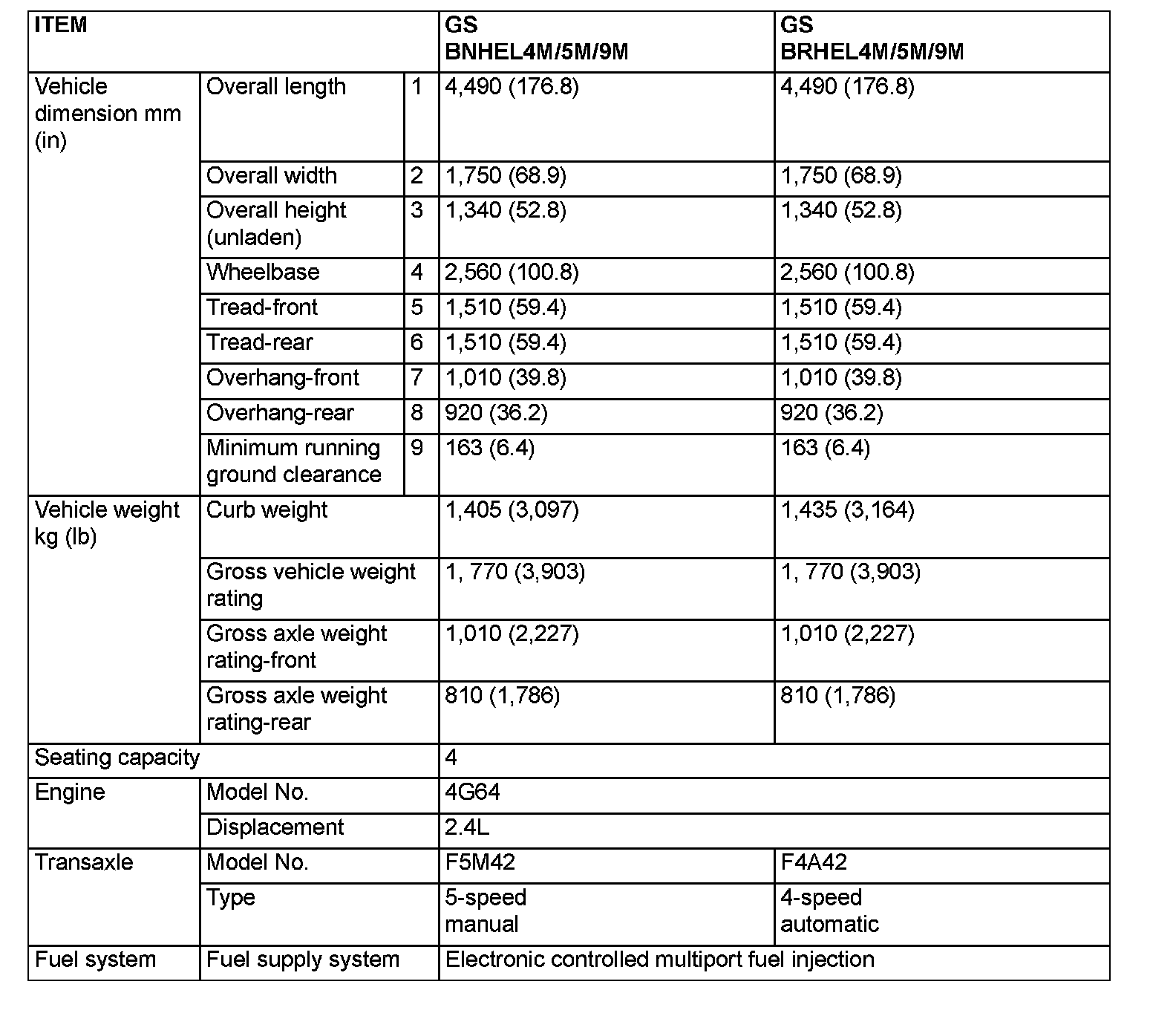 | ITEM | | | GS BNHEL4M/5M/9M | GS BRHEL4M/5M/9M |
|---|---|---|---|---|
| Vehicle dimension mm (in) | Overall length | 1 | 4,490 (176.8) | 4,490 (176.8) |
| | Overall width | 2 | 1,750 (68.9) | 1,750 (68.9) |
| | Overall height (unladen) | 3 | 1,340 (52.8) | 1,340 (52.8) |
| | Wheelbase | 4 | 2,560 (100.8) | 2,560 (100.8) |
| | Tread-front | 5 | 1,510 (59.4) | 1,510 (59.4) |
| | Tread-rear | 6 | 1,510 (59.4) | 1,510 (59.4) |
| | Overhang-front | 7 | 1,010 (39.8) | 1,010 (39.8) |
| | Overhang-rear | 8 | 920 (36.2) | 920 (36.2) |
| | Minimum running ground clearance | 9 | 163 (6.4) | 163 (6.4) |
| Vehicle weight kg (lb) | Curb weight | | 1,405 (3,097) | 1,435 (3,164) |
| | Gross vehicle weight rating | | 1, 770 (3,903) | 1, 770 (3,903) |
| | Gross axle weight rating-front | | 1,010 (2,227) | 1,010 (2,227) |
| | Gross axle weight rating-rear | | 810 (1,786) | 810 (1,786) |
| Seating capacity | | | 4 | |
| Engine | Model No. | | 4G64 | |
| | Displacement | | 2.4L | |
| Transaxle | Model No. | | F5M42 | F4A42 |
| | Type | | 5-speed manual | 4-speed automatic |
| Fuel system | Fuel supply system | | Electronic controlled multiport fuel injection | |